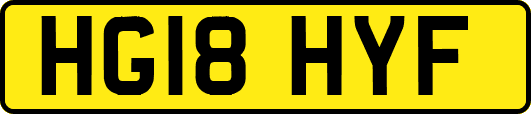 HG18 HYF